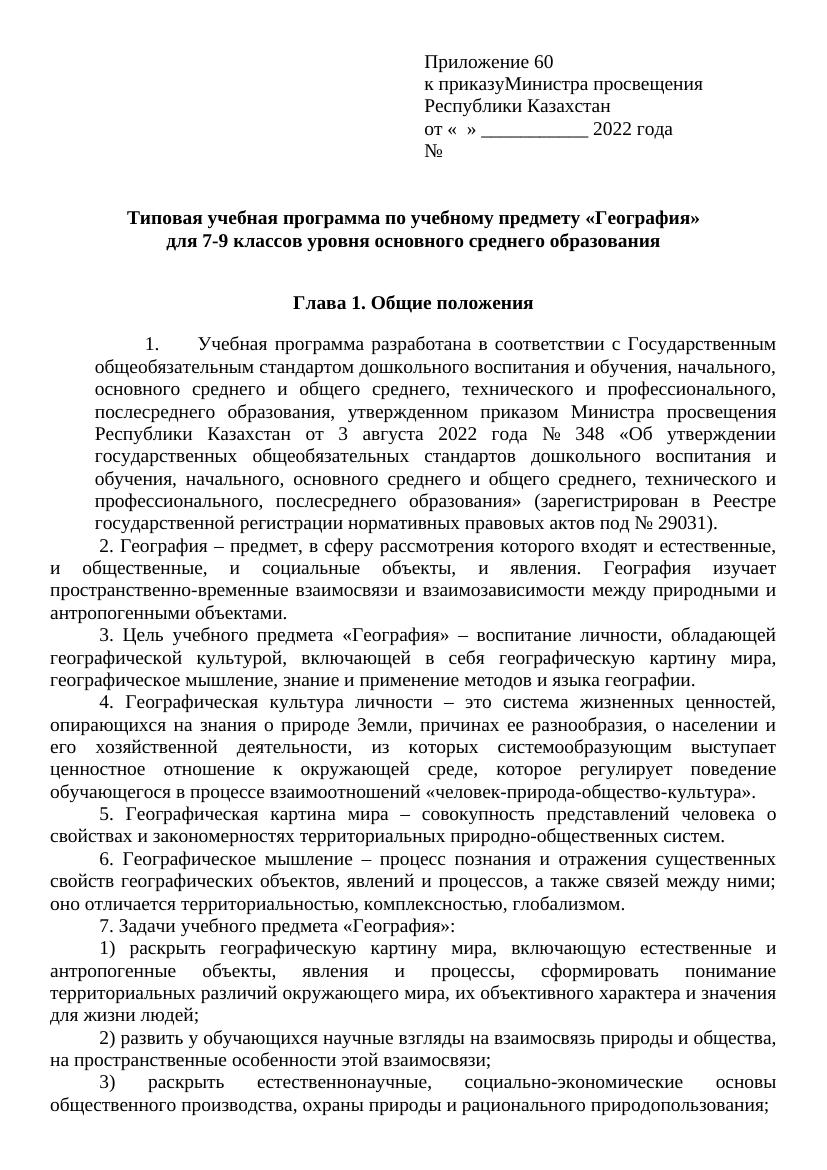 Приложение 60
к приказуМинистра просвещения
Республики Казахстан
от « » ___________ 2022 года
№

Типовая учебная программа по учебному предмету «География»
для 7-9 классов уровня основного среднего образования

Глава 1. Общие положения

1. Учебная программа разработана в соответствии с Государственным общеобязательным стандартом дошкольного воспитания и обучения, начального, основного среднего и общего среднего, технического и профессионального, послесреднего образования, утвержденном приказом Министра просвещения Республики Казахстан от 3 августа 2022 года № 348 «Об утверждении государственных общеобязательных стандартов дошкольного воспитания и обучения, начального, основного среднего и общего среднего, технического и профессионального, послесреднего образования» (зарегистрирован в Реестре государственной регистрации нормативных правовых актов под № 29031).

2. География – предмет, в сферу рассмотрения которого входят и естественные, и общественные, и социальные объекты, и явления. География изучает пространственно-временные взаимосвязи и взаимозависимости между природными и антропогенными объектами.

3. Цель учебного предмета «География» – воспитание личности, обладающей географической культурой, включающей в себя географическую картину мира, географическое мышление, знание и применение методов и языка географии.

4. Географическая культура личности – это система жизненных ценностей, опирающихся на знания о природе Земли, причинах ее разнообразия, о населении и его хозяйственной деятельности, из которых системообразующим выступает ценностное отношение к окружающей среде, которое регулирует поведение обучающегося в процессе взаимоотношений «человек-природа-общество-культура».

5. Географическая картина мира – совокупность представлений человека о свойствах и закономерностях территориальных природно-общественных систем.

6. Географическое мышление – процесс познания и отражения существенных свойств географических объектов, явлений и процессов, а также связей между ними; оно отличается территориальностью, комплексностью, глобализмом.

7. Задачи учебного предмета «География»:

1) раскрыть географическую картину мира, включающую естественные и антропогенные объекты, явления и процессы, сформировать понимание территориальных различий окружающего мира, их объективного характера и значения для жизни людей;

2) развить у обучающихся научные взгляды на взаимосвязь природы и общества, на пространственные особенности этой взаимосвязи;

3) раскрыть естественнонаучные, социально-экономические основы общественного производства, охраны природы и рационального природопользования;